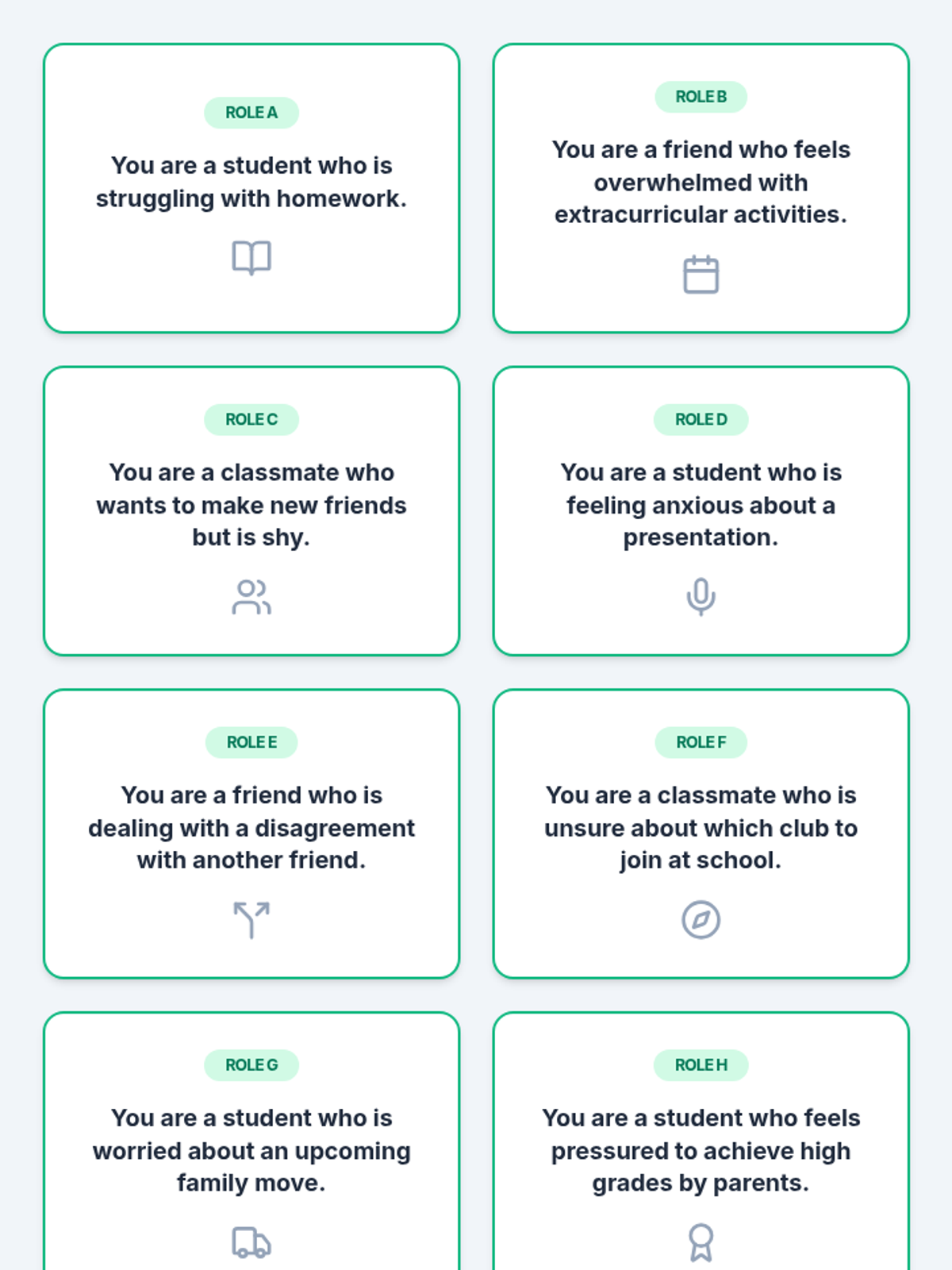 ROLE A

You are a student who is struggling with homework.

ROLE B

You are a friend who feels overwhelmed with extracurricular activities.

ROLE C

You are a classmate who wants to make new friends but is shy.

ROLE D

You are a student who is feeling anxious about a presentation.

ROLE E

You are a friend who is dealing with a disagreement with another friend.

ROLE F

You are a classmate who is unsure about which club to join at school.

ROLE G

You are a student who is worried about an upcoming family move.

ROLE H

You are a student who feels pressured to achieve high grades by parents.